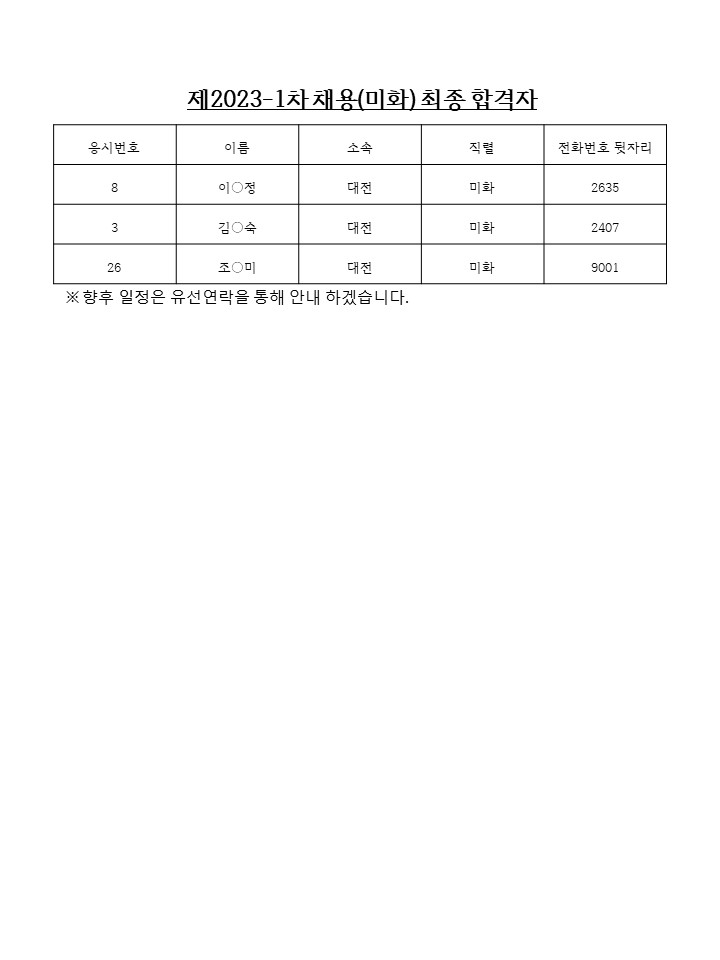 제2023-1차 채용(미화) 최종 합격자

| 응시번호 | 이름 | 소속 | 직렬 | 전화번호 뒷자리 |
|---|---|---|---|---|
| 8 | 이○정 | 대전 | 미화 | 2635 |
| 3 | 김○숙 | 대전 | 미화 | 2407 |
| 26 | 조○미 | 대전 | 미화 | 9001 |

※ 향후 일정은 유선연락을 통해 안내 하겠습니다.